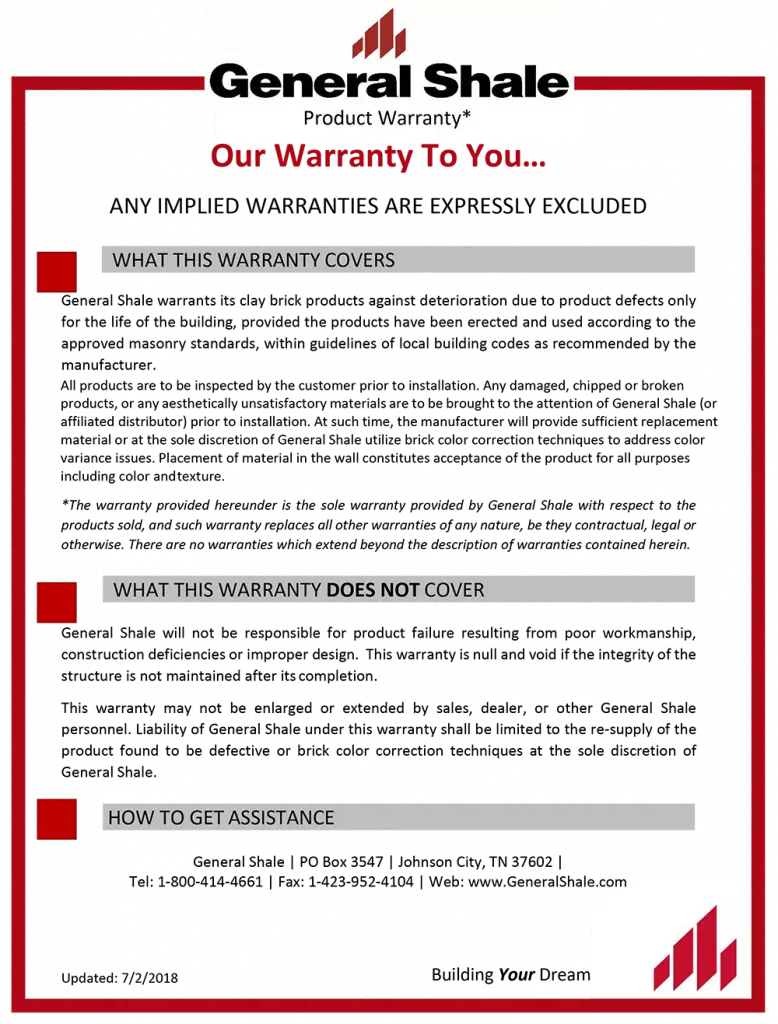 General Shale
Product Warranty*

Our Warranty To You…

ANY IMPLIED WARRANTIES ARE EXPRESSLY EXCLUDED

WHAT THIS WARRANTY COVERS

General Shale warrants its clay brick products against deterioration due to product defects only for the life of the building, provided the products have been erected and used according to the approved masonry standards, within guidelines of local building codes as recommended by the manufacturer.

All products are to be inspected by the customer prior to installation. Any damaged, chipped or broken products, or any aesthetically unsatisfactory materials are to be brought to the attention of General Shale (or affiliated distributor) prior to installation. At such time, the manufacturer will provide sufficient replacement material or at the sole discretion of General Shale utilize brick color correction techniques to address color variance issues. Placement of material in the wall constitutes acceptance of the product for all purposes including color andtexture.

*The warranty provided hereunder is the sole warranty provided by General Shale with respect to the products sold, and such warranty replaces all other warranties of any nature, be they contractual, legal or otherwise. There are no warranties which extend beyond the description of warranties contained herein.

WHAT THIS WARRANTY DOES NOT COVER

General Shale will not be responsible for product failure resulting from poor workmanship, construction deficiencies or improper design. This warranty is null and void if the integrity of the structure is not maintained after its completion.

This warranty may not be enlarged or extended by sales, dealer, or other General Shale personnel. Liability of General Shale under this warranty shall be limited to the re-supply of the product found to be defective or brick color correction techniques at the sole discretion of General Shale.

HOW TO GET ASSISTANCE

General Shale | PO Box 3547 | Johnson City, TN 37602 |
Tel: 1-800-414-4661 | Fax: 1-423-952-4104 | Web: www.GeneralShale.com

Updated: 7/2/2018

Building Your Dream